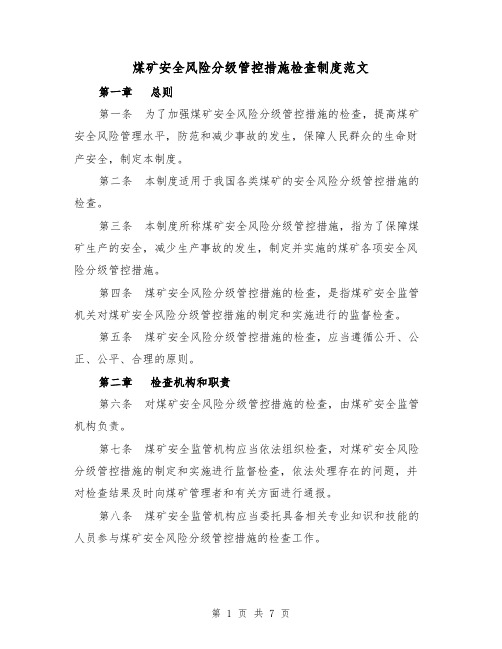 煤矿安全风险分级管控措施检查制度范文

第一章　总则

第一条　为了加强煤矿安全风险分级管控措施的检查，提高煤矿安全风险管理水平，防范和减少事故的发生，保障人民群众的生命财产安全，制定本制度。

第二条　本制度适用于我国各类煤矿的安全风险分级管控措施的检查。

第三条　本制度所称煤矿安全风险分级管控措施，指为了保障煤矿生产的安全，减少生产事故的发生，制定并实施的煤矿各项安全风险分级管控措施。

第四条　煤矿安全风险分级管控措施的检查，是指煤矿安全监管机关对煤矿安全风险分级管控措施的制定和实施进行的监督检查。

第五条　煤矿安全风险分级管控措施的检查，应当遵循公开、公正、公平、合理的原则。

第二章　检查机构和职责

第六条　对煤矿安全风险分级管控措施的检查，由煤矿安全监管机构负责。

第七条　煤矿安全监管机构应当依法组织检查，对煤矿安全风险分级管控措施的制定和实施进行监督检查，依法处理存在的问题，并对检查结果及时向煤矿管理者和有关方面进行通报。

第八条　煤矿安全监管机构应当委托具备相关专业知识和技能的人员参与煤矿安全风险分级管控措施的检查工作。

第 1 页 共 7 页